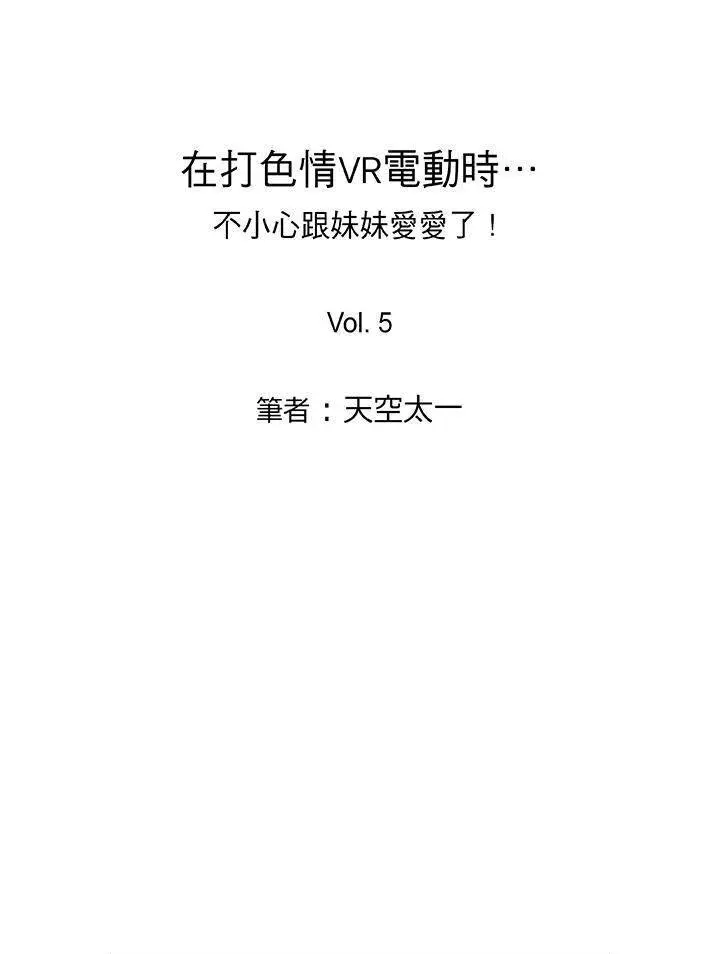 在打色情VR電動時…
不小心跟妹妹愛愛了！

Vol. 5

筆者：天空太一